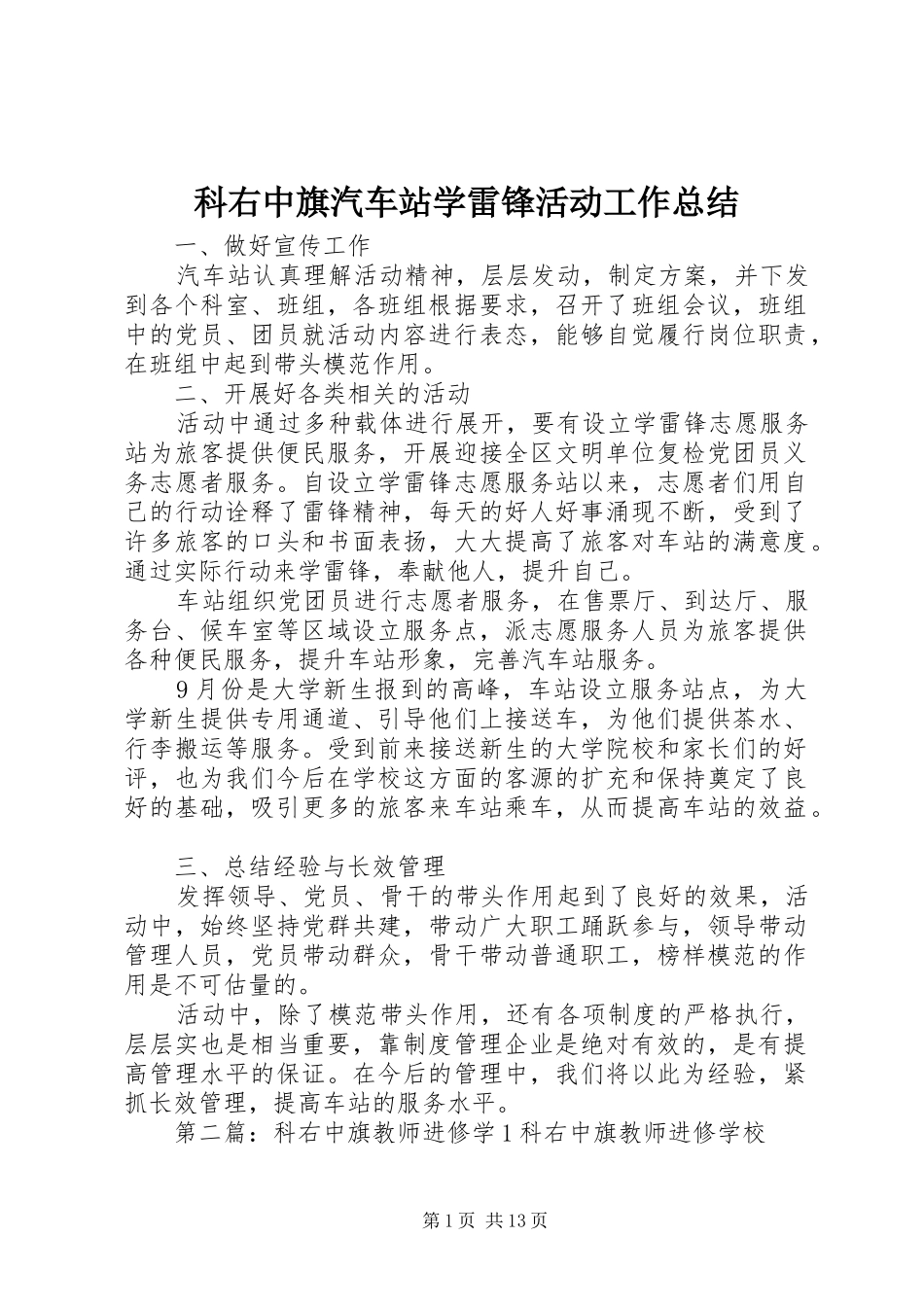 科右中旗汽车站学雷锋活动工作总结

一、做好宣传工作

汽车站认真理解活动精神，层层发动，制定方案，并下发到各个科室、班组，各班组根据要求，召开了班组会议，班组中的党员、团员就活动内容进行表态，能够自觉履行岗位职责，在班组中起到带头模范作用。

二、开展好各类相关的活动

活动中通过多种载体进行展开，要有设立学雷锋志愿服务站为旅客提供便民服务，开展迎接全区文明单位复检党团员义务志愿者服务。自设立学雷锋志愿服务站以来，志愿者们用自己的行动诠释了雷锋精神，每天的好人好事涌现不断，受到了许多旅客的口头和书面表扬，大大提高了旅客对车站的满意度。通过实际行动来学雷锋，奉献他人，提升自己。

车站组织党团员进行志愿者服务，在售票厅、到达厅、服务台、候车室等区域设立服务点，派志愿服务人员为旅客提供各种便民服务，提升车站形象，完善汽车站服务。

9月份是大学新生报到的高峰，车站设立服务站点，为大学新生提供专用通道、引导他们上接送车，为他们提供茶水、行李搬运等服务。受到前来接送新生的大学院校和家长们的好评，也为我们今后在学校这方面的客源的扩充和保持奠定了良好的基础，吸引更多的旅客来车站乘车，从而提高车站的效益。

三、总结经验与长效管理

发挥领导、党员、骨干的带头作用起到了良好的效果，活动中，始终坚持党群共建，带动广大职工踊跃参与，领导带动管理人员，党员带动群众，骨干带动普通职工，榜样模范的作用是不可估量的。

活动中，除了模范带头作用，还有各项制度的严格执行，层层实也是相当重要，靠制度管理企业是绝对有效的，是有提高管理水平的保证。在今后的管理中，我们将以此为经验，紧抓长效管理，提高车站的服务水平。

第二篇：科右中旗教师进修学1科右中旗教师进修学校

第1页 共13页